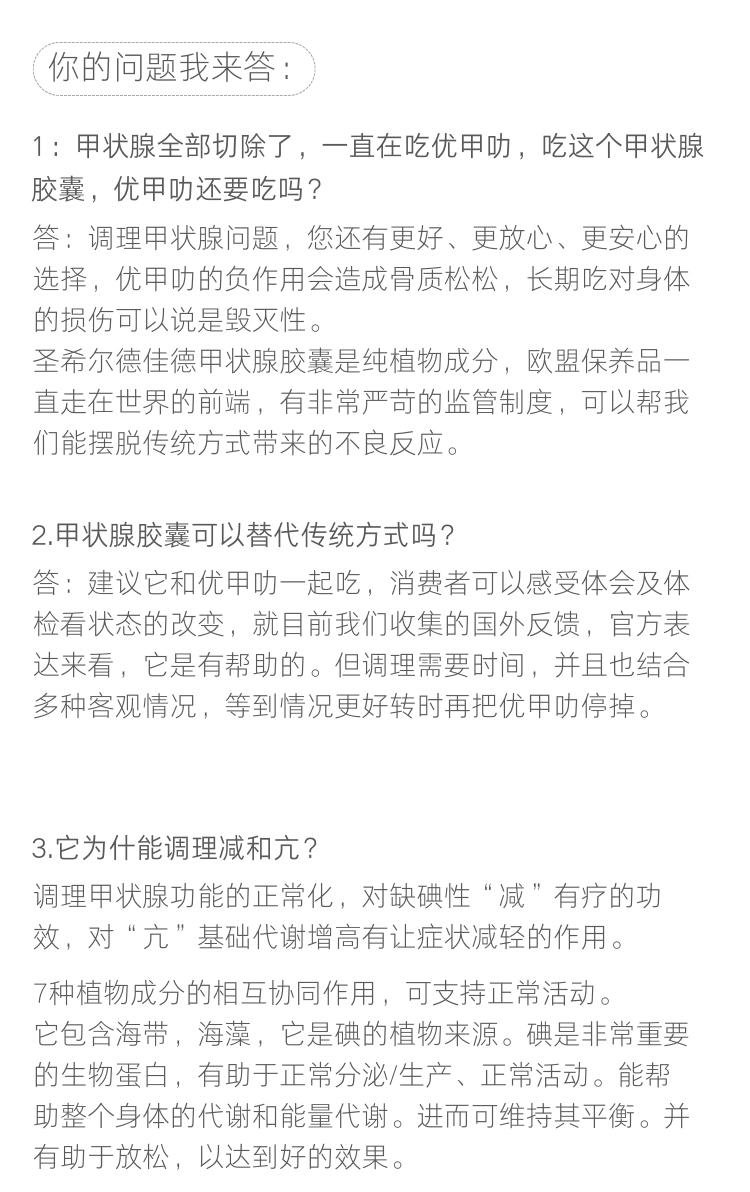 你的问题我来答：

1：甲状腺全部切除了，一直在吃优甲叻，吃这个甲状腺胶囊，优甲叻还要吃吗？

答：调理甲状腺问题，您还有更好、更放心、更安心的选择，优甲叻的负作用会造成骨质松松，长期吃对身体的损伤可以说是毁灭性。

圣希尔德佳德甲状腺胶囊是纯植物成分，欧盟保养品一直走在世界的前端，有非常严苛的监管制度，可以帮我们能摆脱传统方式带来的不良反应。

2.甲状腺胶囊可以替代传统方式吗？

答：建议它和优甲叻一起吃，消费者可以感受体会及体检看状态的改变，就目前我们收集的国外反馈，官方表达来看，它是有帮助的。但调理需要时间，并且也结合多种客观情况，等到情况更好转时再把优甲叻停掉。

3.它为什能调理减和亢？

调理甲状腺功能的正常化，对缺碘性“减”有疗的功效，对“亢”基础代谢增高有让症状减轻的作用。

7种植物成分的相互协同作用，可支持正常活动。

它包含海带，海藻，它是碘的植物来源。碘是非常重要的生物蛋白，有助于正常分泌/生产、正常活动。能帮助整个身体的代谢和能量代谢。进而可维持其平衡。并有助于放松，以达到好的效果。